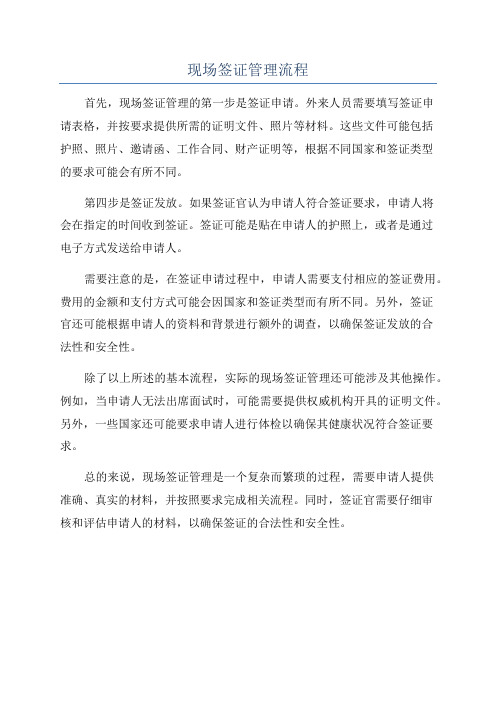 现场签证管理流程

首先，现场签证管理的第一步是签证申请。外来人员需要填写签证申请表格，并按要求提供所需的证明文件、照片等材料。这些文件可能包括护照、照片、邀请函、工作合同、财产证明等，根据不同国家和签证类型的要求可能会有所不同。

第四步是签证发放。如果签证官认为申请人符合签证要求，申请人将会在指定的时间收到签证。签证可能是贴在申请人的护照上，或者是通过电子方式发送给申请人。

需要注意的是，在签证申请过程中，申请人需要支付相应的签证费用。费用的金额和支付方式可能会因国家和签证类型而有所不同。另外，签证官还可能根据申请人的资料和背景进行额外的调查，以确保签证发放的合法性和安全性。

除了以上所述的基本流程，实际的现场签证管理还可能涉及其他操作。例如，当申请人无法出席面试时，可能需要提供权威机构开具的证明文件。另外，一些国家还可能要求申请人进行体检以确保其健康状况符合签证要求。

总的来说，现场签证管理是一个复杂而繁琐的过程，需要申请人提供准确、真实的材料，并按照要求完成相关流程。同时，签证官需要仔细审核和评估申请人的材料，以确保签证的合法性和安全性。